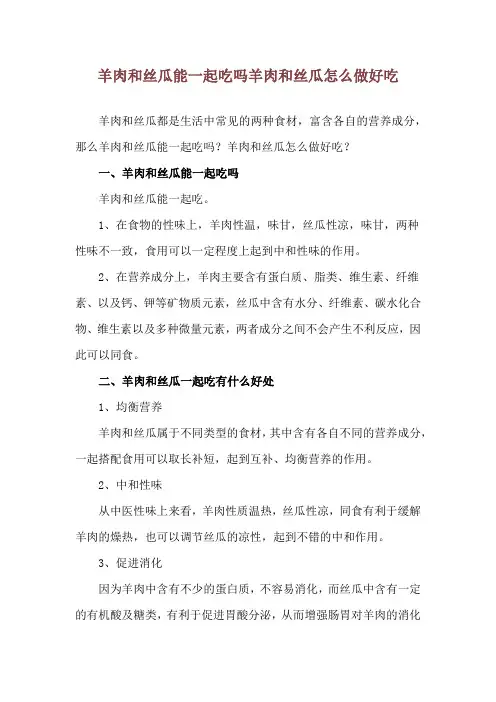 羊肉和丝瓜能一起吃吗羊肉和丝瓜怎么做好吃

羊肉和丝瓜都是生活中常见的两种食材，富含各自的营养成分，那么羊肉和丝瓜能一起吃吗？羊肉和丝瓜怎么做好吃？

一、羊肉和丝瓜能一起吃吗

羊肉和丝瓜能一起吃。

1、在食物的性味上，羊肉性温，味甘，丝瓜性凉，味甘，两种性味不一致，食用可以一定程度上起到中和性味的作用。

2、在营养成分上，羊肉主要含有蛋白质、脂类、维生素、纤维素、以及钙、钾等矿物质元素，丝瓜中含有水分、纤维素、碳水化合物、维生素以及多种微量元素，两者成分之间不会产生不利反应，因此可以同食。

二、羊肉和丝瓜一起吃有什么好处

1、均衡营养

羊肉和丝瓜属于不同类型的食材，其中含有各自不同的营养成分，一起搭配食用可以取长补短，起到互补、均衡营养的作用。

2、中和性味

从中医性味上来看，羊肉性质温热，丝瓜性凉，同食有利于缓解羊肉的燥热，也可以调节丝瓜的凉性，起到不错的中和作用。

3、促进消化

因为羊肉中含有不少的蛋白质，不容易消化，而丝瓜中含有一定的有机酸及糖类，有利于促进胃酸分泌，从而增强肠胃对羊肉的消化